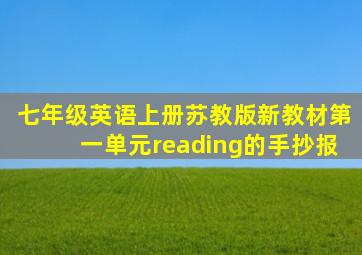 七年级英语上册苏教版新教材第一单元reading的手抄报